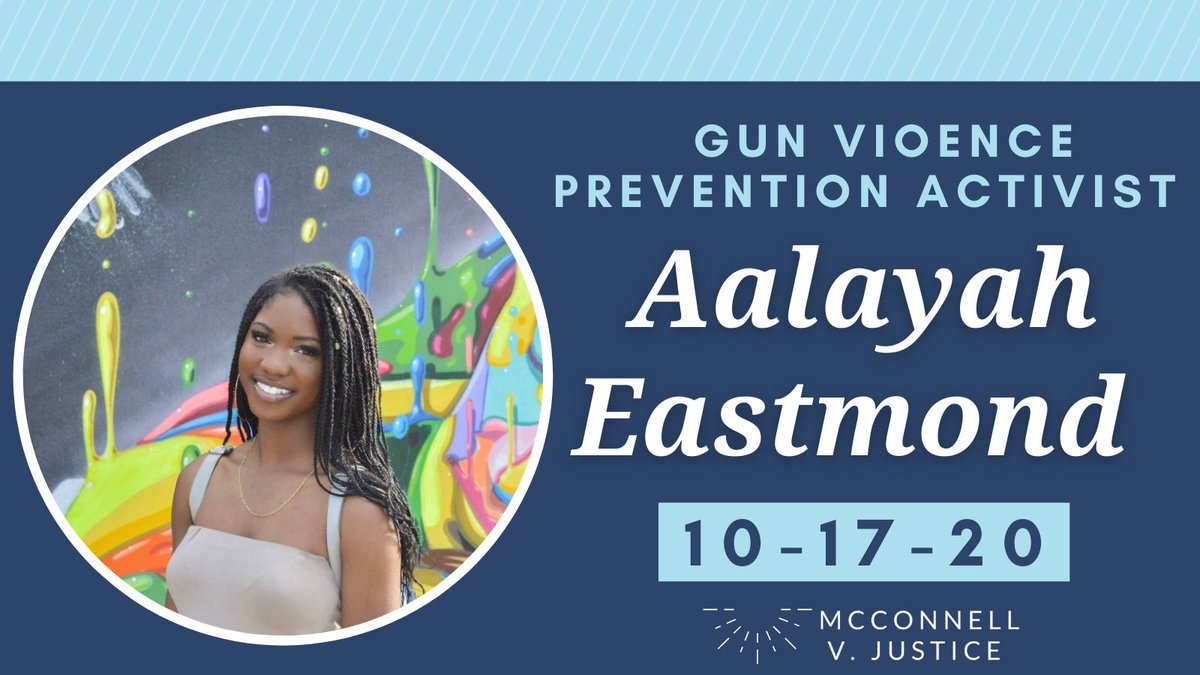 GUN VIOENCE PREVENTION ACTIVIST

Aalayah Eastmond

10-17-20

MCCONNELL V. JUSTICE